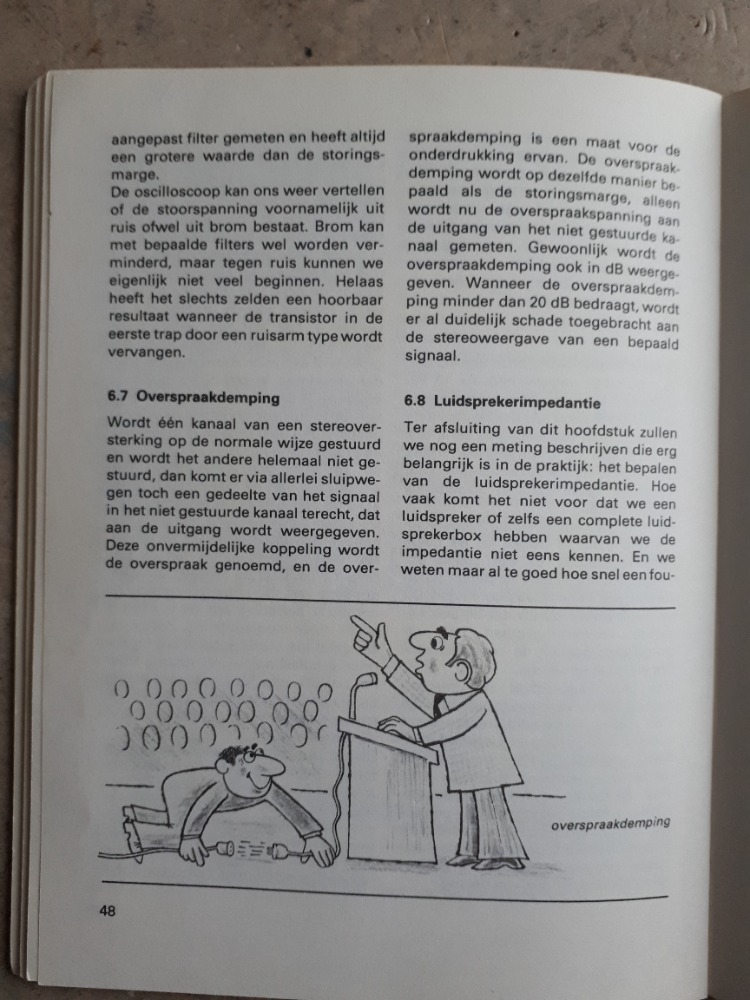 aangepast filter gemeten en heeft altijd een grotere waarde dan de storingsmarge.
De oscilloscoop kan ons weer vertellen of de stoorspanning voornamelijk uit ruis ofwel uit brom bestaat. Brom kan met bepaalde filters wel worden verminderd, maar tegen ruis kunnen we eigenlijk niet veel beginnen. Helaas heeft het slechts zelden een hoorbaar resultaat wanneer de transistor in de eerste trap door een ruisarm type wordt vervangen.

6.7 Overspraakdemping

Wordt één kanaal van een stereoversterking op de normale wijze gestuurd en wordt het andere helemaal niet gestuurd, dan komt er via allerlei sluipwegen toch een gedeelte van het signaal in het niet gestuurde kanaal terecht, dat aan de uitgang wordt weergegeven. Deze onvermijdelijke koppeling wordt de overspraak genoemd, en de overspraakdemping is een maat voor de onderdrukking ervan. De overspraakdemping wordt op dezelfde manier bepaald als de storingsmarge, alleen wordt nu de overspraakspanning aan de uitgang van het niet gestuurde kanaal gemeten. Gewoonlijk wordt de overspraakdemping ook in dB weergegeven. Wanneer de overspraakdemping minder dan 20 dB bedraagt, wordt er al duidelijk schade toegebracht aan de stereoweergave van een bepaald signaal.

6.8 Luidsprekerimpedantie

Ter afsluiting van dit hoofdstuk zullen we nog een meting beschrijven die erg belangrijk is in de praktijk: het bepalen van de luidsprekerimpedantie. Hoe vaak komt het niet voor dat we een luidspreker of zelfs een complete luidsprekerbox hebben waarvan we de impedantie niet eens kennen. En we weten maar al te goed hoe snel een fou-

overspraakdemping

48